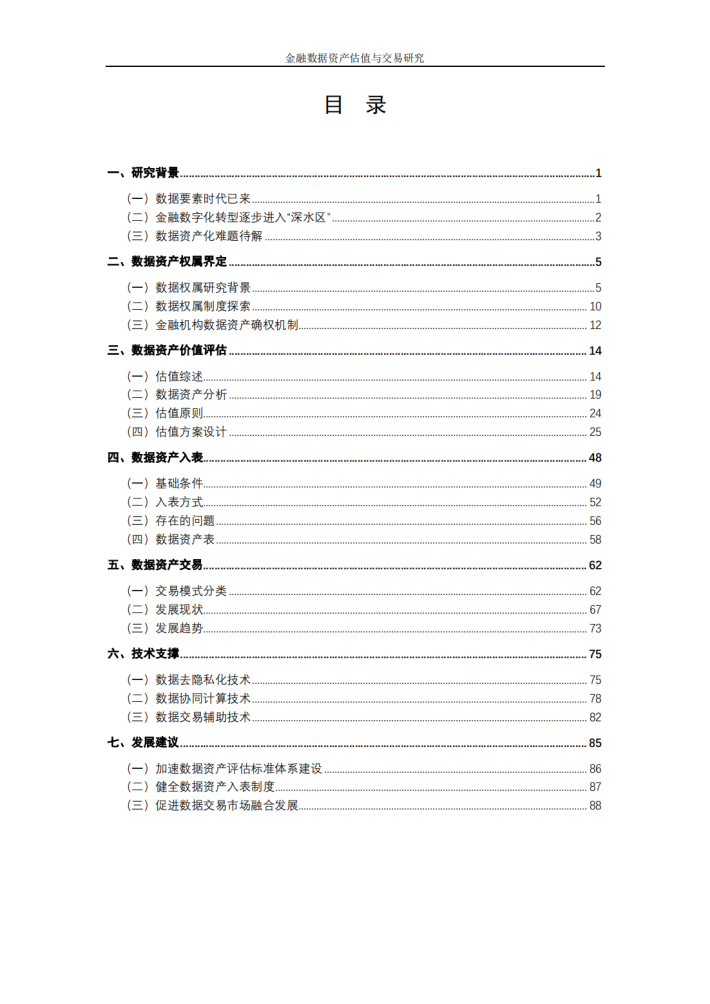 金融数据资产估值与交易研究

目 录

一、研究背景 1
（一）数据要素时代已来 1
（二）金融数字化转型逐步进入“深水区” 2
（三）数据资产化难题待解 3
二、数据资产权属界定 5
（一）数据权属研究背景 5
（二）数据权属制度探索 10
（三）金融机构数据资产确权机制 12
三、数据资产价值评估 14
（一）估值综述 14
（二）数据资产分析 19
（三）估值原则 24
（四）估值方案设计 25
四、数据资产入表 48
（一）基础条件 49
（二）入表方式 52
（三）存在的问题 56
（四）数据资产表 58
五、数据资产交易 62
（一）交易模式分类 62
（二）发展现状 67
（三）发展趋势 73
六、技术支撑 75
（一）数据去隐私化技术 75
（二）数据协同计算技术 78
（三）数据交易辅助技术 82
七、发展建议 85
（一）加速数据资产评估标准体系建设 86
（二）健全数据资产入表制度 87
（三）促进数据交易市场融合发展 88